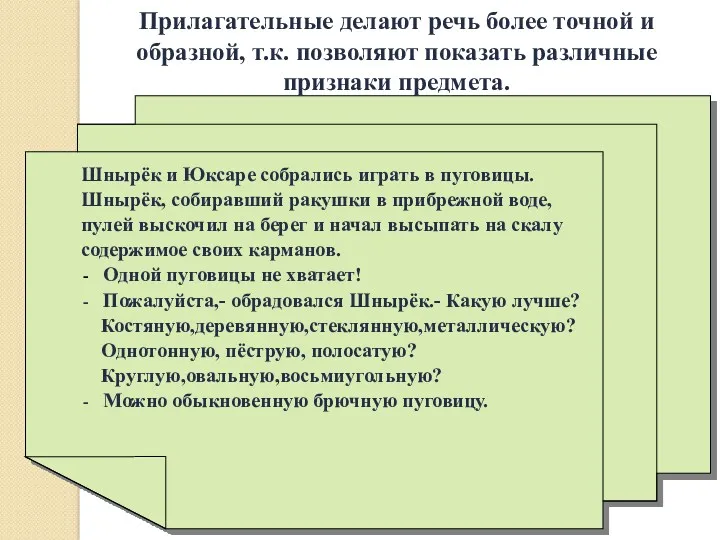 Прилагательные делают речь более точной и образной, т.к. позволяют показать различные признаки предмета.

Шнырёк и Юксаре собрались играть в пуговицы. Шнырёк, собиравший ракушки в прибрежной воде, пулей выскочил на берег и начал высыпать на скалу содержимое своих карманов.
- Одной пуговицы не хватает!
- Пожалуйста,- обрадовался Шнырёк.- Какую лучше? Костяную,деревянную,стеклянную,металлическую? Однотонную, пёструю, полосатую? Круглую,овальную,восьмиугольную?
- Можно обыкновенную брючную пуговицу.